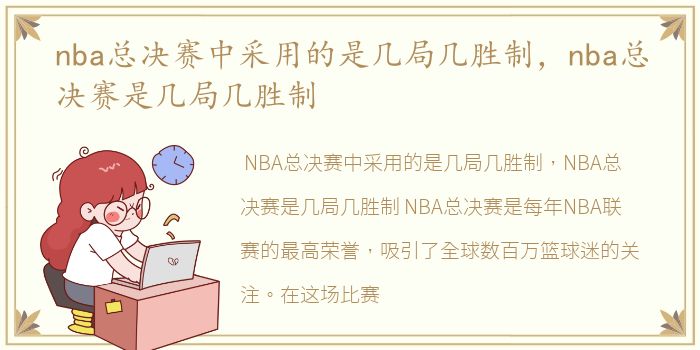 nba总决赛中采用的是几局几胜制，nba总决赛是几局几胜制

NBA总决赛中采用的是几局几胜制，NBA总决赛是几局几胜制 NBA总决赛是每年NBA联赛的最高荣誉，吸引了全球数百万篮球迷的关注。在这场比赛